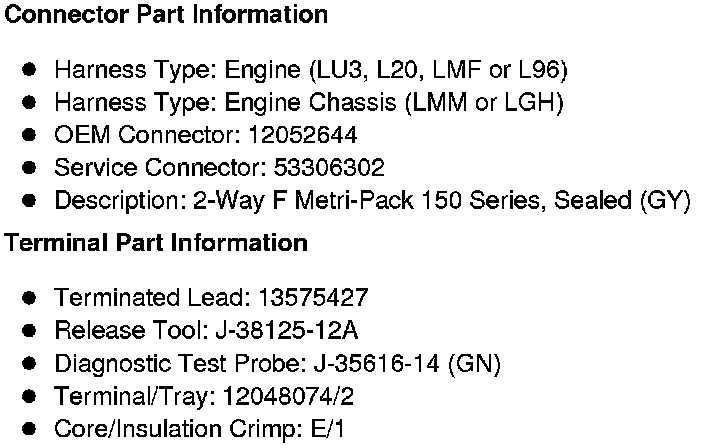 Connector Part Information

• Harness Type: Engine (LU3, L20, LMF or L96)
• Harness Type: Engine Chassis (LMM or LGH)
• OEM Connector: 12052644
• Service Connector: 53306302
• Description: 2-Way F Metri-Pack 150 Series, Sealed (GY)

Terminal Part Information

• Terminated Lead: 13575427
• Release Tool: J-38125-12A
• Diagnostic Test Probe: J-35616-14 (GN)
• Terminal/Tray: 12048074/2
• Core/Insulation Crimp: E/1